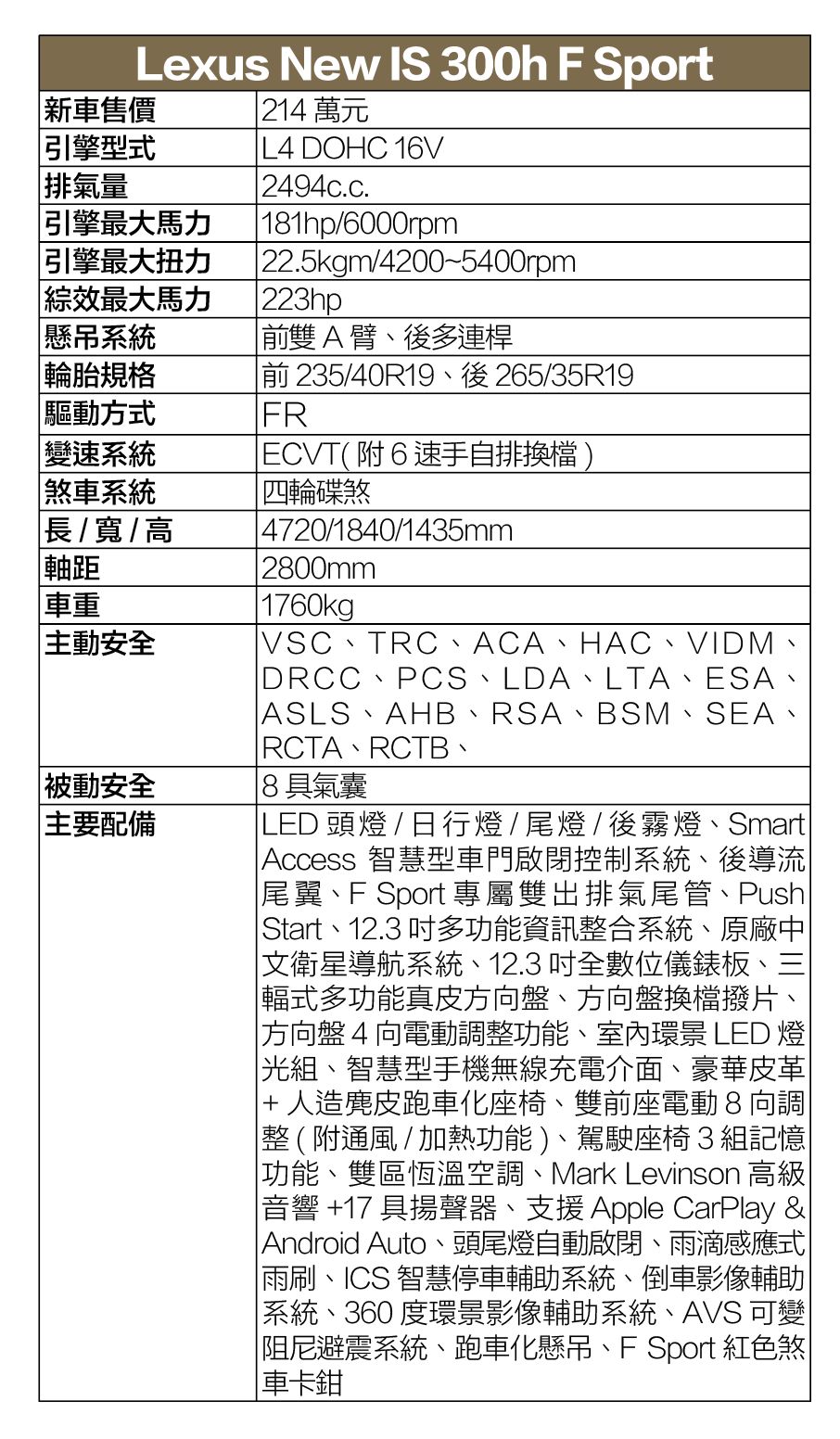 | Lexus New IS 300h F Sport | |
|---|---|
| 新車售價 | 214 萬元 |
| 引擎型式 | L4 DOHC 16V |
| 排氣量 | 2494c.c. |
| 引擎最大馬力 | 181hp/6000rpm |
| 引擎最大扭力 | 22.5kgm/4200~5400rpm |
| 綜效最大馬力 | 223hp |
| 懸吊系統 | 前雙 A 臂、後多連桿 |
| 輪胎規格 | 前 235/40R19、後 265/35R19 |
| 驅動方式 | FR |
| 變速系統 | ECVT( 附 6 速手自排換檔 ) |
| 煞車系統 | 四輪碟煞 |
| 長 / 寬 / 高 | 4720/1840/1435mm |
| 軸距 | 2800mm |
| 車重 | 1760kg |
| 主動安全 | VSC、TRC、ACA、HAC、VIDM、DRCC、PCS、LDA、LTA、ESA、ASLS、AHB、RSA、BSM、SEA、RCTA、RCTB、 |
| 被動安全 | 8 具氣囊 |
| 主要配備 | LED 頭燈 / 日行燈 / 尾燈 / 後霧燈、Smart Access 智慧型車門啟閉控制系統、後導流尾翼、F Sport 專屬雙出排氣尾管、Push Start、12.3 吋多功能資訊整合系統、原廠中文衛星導航系統、12.3 吋全數位儀錶板、三輻式多功能真皮方向盤、方向盤換檔撥片、方向盤 4 向電動調整功能、室內環景 LED 燈光組、智慧型手機無線充電介面、豪華皮革 + 人造麂皮跑車化座椅、雙前座電動 8 向調整 ( 附通風 / 加熱功能 )、駕駛座椅 3 組記憶功能、雙區恆溫空調、Mark Levinson 高級音響 +17 具揚聲器、支援 Apple CarPlay & Android Auto、頭尾燈自動啟閉、雨滴感應式雨刷、ICS 智慧停車輔助系統、倒車影像輔助系統、360 度環景影像輔助系統、AVS 可變阻尼避震系統、跑車化懸吊、F Sport 紅色煞車卡鉗 |